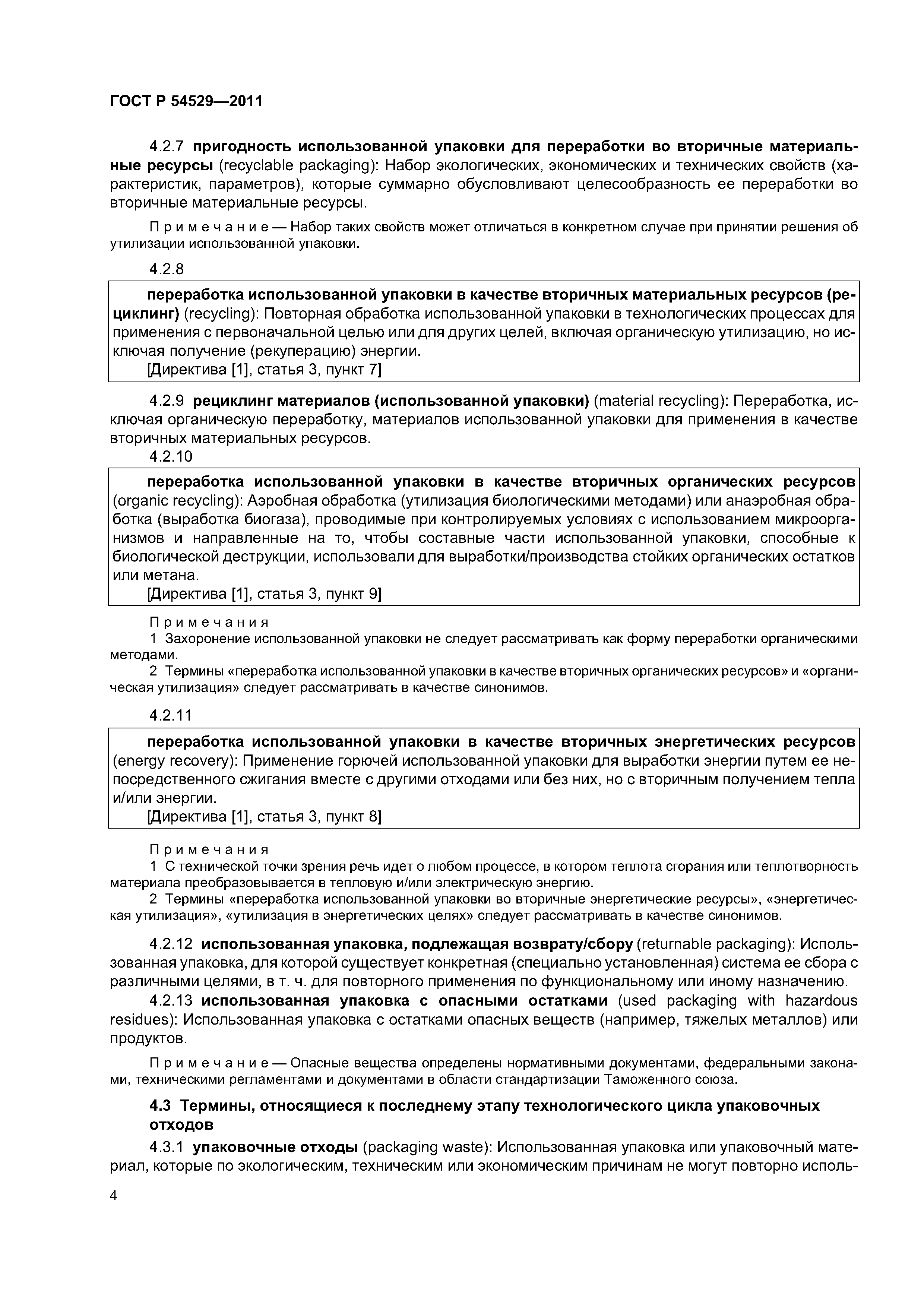 ГОСТ Р 54529—2011

4.2.7 пригодность использованной упаковки для переработки во вторичные материальные ресурсы (recyclable packaging): Набор экологических, экономических и технических свойств (характеристик, параметров), которые суммарно обусловливают целесообразность ее переработки во вторичные материальные ресурсы.

Примечание — Набор таких свойств может отличаться в конкретном случае при принятии решения об утилизации использованной упаковки.

4.2.8

переработка использованной упаковки в качестве вторичных материальных ресурсов (рециклинг) (recycling): Повторная обработка использованной упаковки в технологических процессах для применения с первоначальной целью или для других целей, включая органическую утилизацию, но исключая получение (рекуперацию) энергии.
[Директива [1], статья 3, пункт 7]

4.2.9 рециклинг материалов (использованной упаковки) (material recycling): Переработка, исключая органическую переработку, материалов использованной упаковки для применения в качестве вторичных материальных ресурсов.

4.2.10

переработка использованной упаковки в качестве вторичных органических ресурсов (organic recycling): Аэробная обработка (утилизация биологическими методами) или анаэробная обработка (выработка биогаза), проводимые при контролируемых условиях с использованием микроорганизмов и направленные на то, чтобы составные части использованной упаковки, способные к биологической деструкции, использовали для выработки/производства стойких органических остатков или метана.
[Директива [1], статья 3, пункт 9]

Примечания
1 Захоронение использованной упаковки не следует рассматривать как форму переработки органическими методами.
2 Термины «переработка использованной упаковки в качестве вторичных органических ресурсов» и «органическая утилизация» следует рассматривать в качестве синонимов.

4.2.11

переработка использованной упаковки в качестве вторичных энергетических ресурсов (energy recovery): Применение горючей использованной упаковки для выработки энергии путем ее непосредственного сжигания вместе с другими отходами или без них, но с вторичным получением тепла и/или энергии.
[Директива [1], статья 3, пункт 8]

Примечания
1 С технической точки зрения речь идет о любом процессе, в котором теплота сгорания или теплотворность материала преобразовывается в тепловую и/или электрическую энергию.
2 Термины «переработка использованной упаковки во вторичные энергетические ресурсы», «энергетическая утилизация», «утилизация в энергетических целях» следует рассматривать в качестве синонимов.

4.2.12 использованная упаковка, подлежащая возврату/сбору (returnable packaging): Использованная упаковка, для которой существует конкретная (специально установленная) система ее сбора с различными целями, в т. ч. для повторного применения по функциональному или иному назначению.

4.2.13 использованная упаковка с опасными остатками (used packaging with hazardous residues): Использованная упаковка с остатками опасных веществ (например, тяжелых металлов) или продуктов.

Примечание — Опасные вещества определены нормативными документами, федеральными законами, техническими регламентами и документами в области стандартизации Таможенного союза.

4.3 Термины, относящиеся к последнему этапу технологического цикла упаковочных отходов

4.3.1 упаковочные отходы (packaging waste): Использованная упаковка или упаковочный материал, которые по экологическим, техническим или экономическим причинам не могут повторно исполь-

4